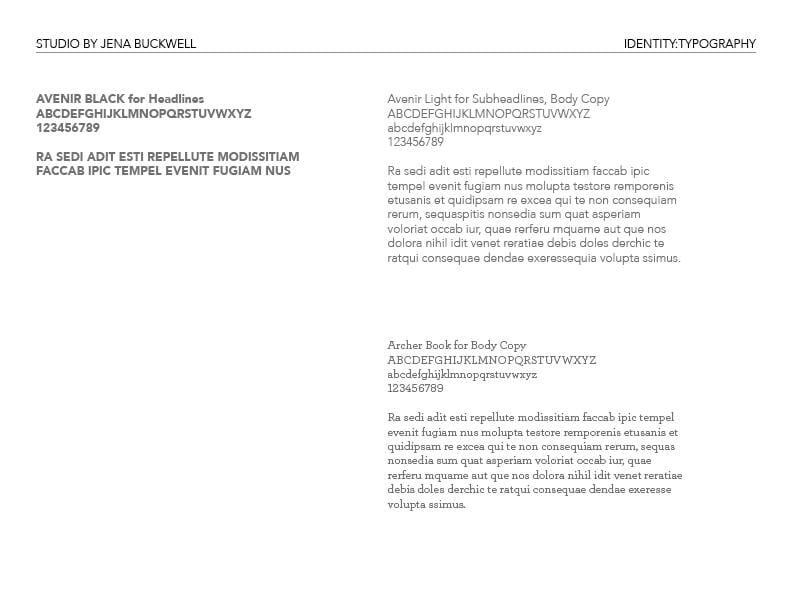 STUDIO BY JENA BUCKWELL

IDENTITY:TYPOGRAPHY

AVENIR BLACK for Headlines
ABCDEFGHIJKLMNOPQRSTUVWXYZ
123456789

RA SEDI ADIT ESTI REPELLUTE MODISSITIAM FACCAB IPIC TEMPEL EVENIT FUGIAM NUS

Avenir Light for Subheadlines, Body Copy
ABCDEFGHIJKLMNOPQRSTUVWXYZ
abcdefghijklmnopqrstuvwxyz
123456789

Ra sedi adit esti repellute modissitiam faccab ipic tempel evenit fugiam nus molupta testore remporenis etusanis et quidipsam re excea qui te non consequiam rerum, sequaspitis nonsedia sum quat asperiam voloriat occab iur, quae rerferu mquame aut que nos dolora nihil idit venet reratiae debis doles derchic te ratqui consequae dendae exeressequia volupta ssimus.

Archer Book for Body Copy
ABCDEFGHIJKLMNOPQRSTUVWXYZ
abcdefghijklmnopqrstuvwxyz
123456789

Ra sedi adit esti repellute modissitiam faccab ipic tempel evenit fugiam nus molupta testore remporenis etusanis et quidipsam re excea qui te non consequiam rerum, sequas nonsedia sum quat asperiam voloriat occab iur, quae rerferu mquame aut que nos dolora nihil idit venet reratiae debis doles derchic te ratqui consequae dendae exeresse volupta ssimus.